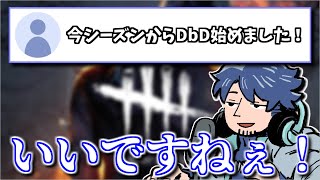 今シーズンからDbD始めました！

いいですねぇ！